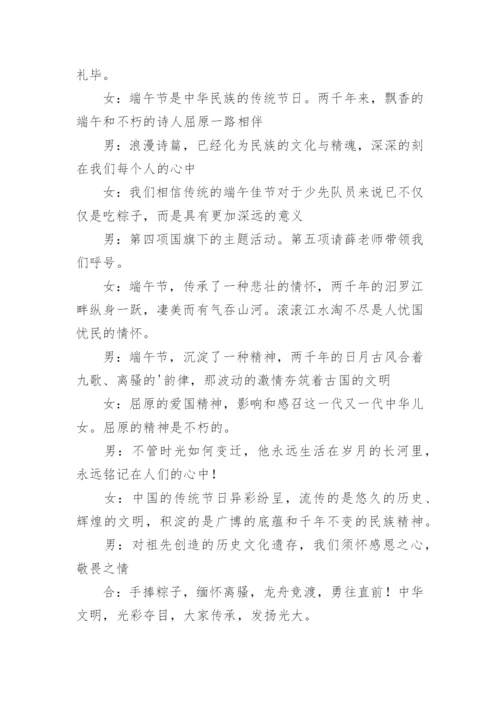 礼毕。

女：端午节是中华民族的传统节日。两千年来，飘香的端午和不朽的诗人屈原一路相伴

男：浪漫诗篇，已经化为民族的文化与精魂，深深的刻在我们每个人的心中

女：我们相信传统的端午佳节对于少先队员来说已不仅仅是吃粽子，而是具有更加深远的意义

男：第四项国旗下的主题活动。第五项请薛老师带领我们呼号。

女：端午节，传承了一种悲壮的情怀，两千年的汨罗江畔纵身一跃，凄美而有气吞山河。滚滚江水淘不尽是人忧国忧民的情怀。

男：端午节，沉淀了一种精神，两千年的日月古风合着九歌、离骚的'韵律，那波动的激情夯筑着古国的文明

女：屈原的爱国精神，影响和感召这一代又一代中华儿女。屈原的精神是不朽的。

男：不管时光如何变迁，他永远生活在岁月的长河里，永远铭记在人们的心中！

女：中国的传统节日异彩纷呈，流传的是悠久的历史、辉煌的文明，积淀的是广博的底蕴和千年不变的民族精神。

男：对祖先创造的历史文化遗存，我们须怀感恩之心，敬畏之情

合：手捧粽子，缅怀离骚，龙舟竞渡，勇往直前！中华文明，光彩夺目，大家传承，发扬光大。